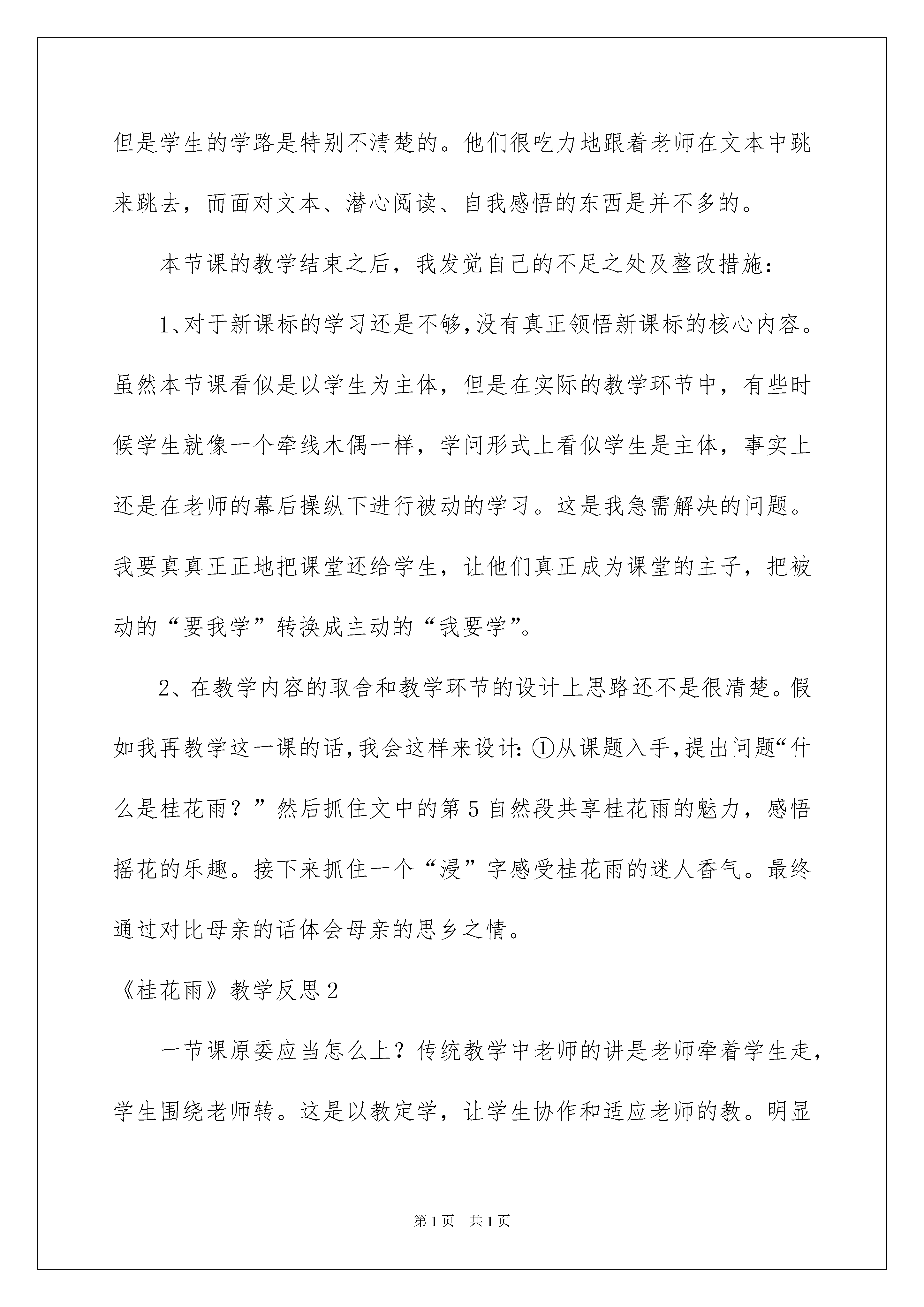 但是学生的学路是特别不清楚的。他们很吃力地跟着老师在文本中跳来跳去，而面对文本、潜心阅读、自我感悟的东西是并不多的。

本节课的教学结束之后，我发觉自己的不足之处及整改措施：

1、对于新课标的学习还是不够，没有真正领悟新课标的核心内容。虽然本节课看似是以学生为主体，但是在实际的教学环节中，有些时候学生就像一个牵线木偶一样，学问形式上看似学生是主体，事实上还是在老师的幕后操纵下进行被动的学习。这是我急需解决的问题。我要真真正正地把课堂还给学生，让他们真正成为课堂的主子，把被动的“要我学”转换成主动的“我要学”。

2、在教学内容的取舍和教学环节的设计上思路还不是很清楚。假如我再教学这一课的话，我会这样来设计：①从课题入手，提出问题“什么是桂花雨？”然后抓住文中的第5自然段共享桂花雨的魅力，感悟摇花的乐趣。接下来抓住一个“浸”字感受桂花雨的迷人香气。最终通过对比母亲的话体会母亲的思乡之情。

《桂花雨》教学反思2

一节课原委应当怎么上？传统教学中老师的讲是老师牵着学生走，学生围绕老师转。这是以教定学，让学生协作和适应老师的教。明显

第1页 共1页